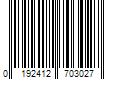 0 192412 703027